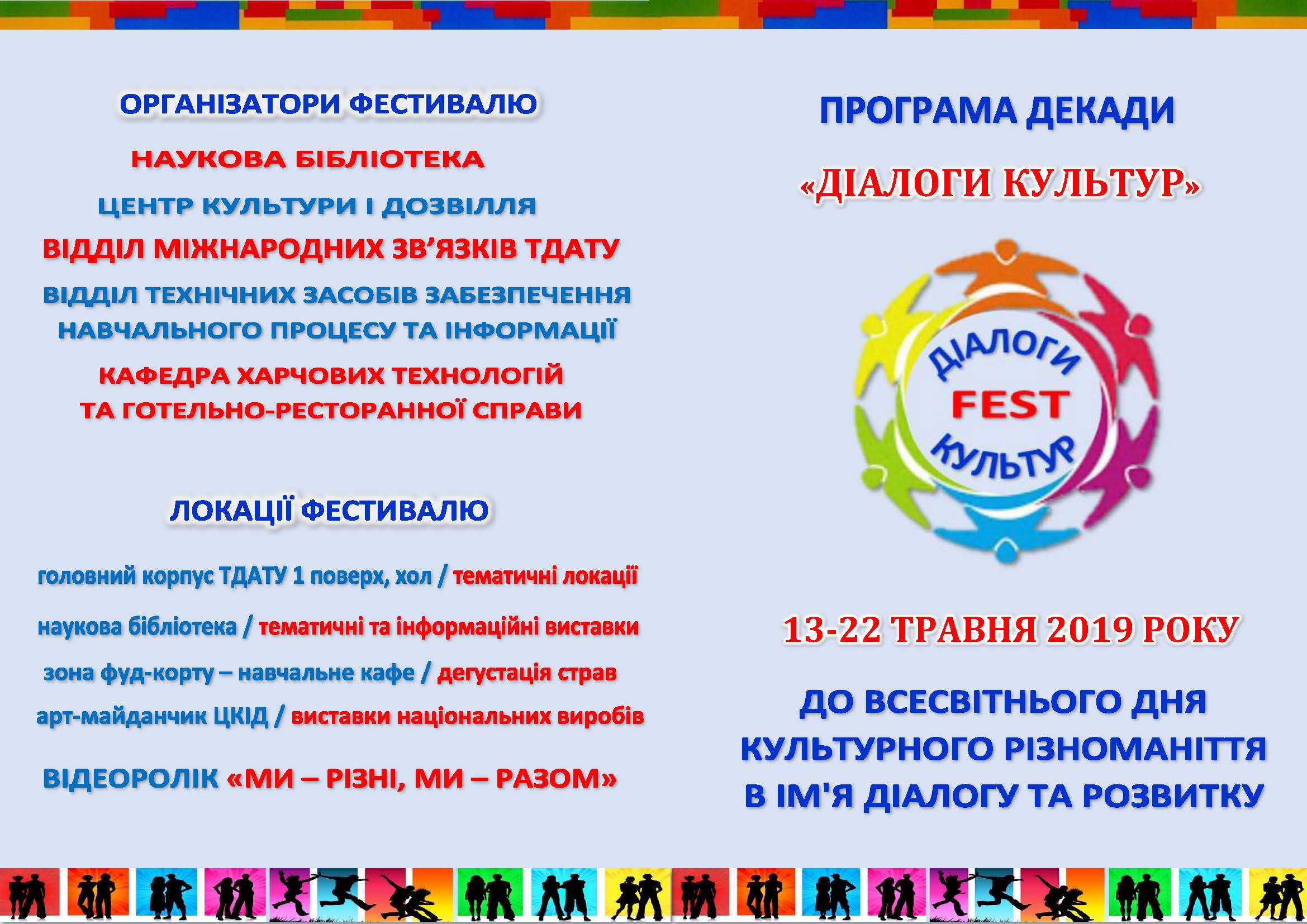 ОРГАНІЗАТОРИ ФЕСТИВАЛЮ

НАУКОВА БІБЛІОТЕКА

ЦЕНТР КУЛЬТУРИ І ДОЗВІЛЛЯ

ВІДДІЛ МІЖНАРОДНИХ ЗВ'ЯЗКІВ ТДАТУ

ВІДДІЛ ТЕХНІЧНИХ ЗАСОБІВ ЗАБЕЗПЕЧЕННЯ НАВЧАЛЬНОГО ПРОЦЕСУ ТА ІНФОРМАЦІЇ

КАФЕДРА ХАРЧОВИХ ТЕХНОЛОГІЙ ТА ГОТЕЛЬНО-РЕСТОРАННОЇ СПРАВИ

ЛОКАЦІЇ ФЕСТИВАЛЮ

головний корпус ТДАТУ 1 поверх, хол / тематичні локації

наукова бібліотека / тематичні та інформаційні виставки

зона фуд-корту – навчальне кафе / дегустація страв

арт-майданчик ЦКІД / виставки національних виробів

ВІДЕОРОЛІК «МИ – РІЗНІ, МИ – РАЗОМ»

ПРОГРАМА ДЕКАДИ

«ДІАЛОГИ КУЛЬТУР»

ДІАЛОГИ
FEST
КУЛЬТУР

13-22 ТРАВНЯ 2019 РОКУ

ДО ВСЕСВІТНЬОГО ДНЯ КУЛЬТУРНОГО РІЗНОМАНІТТЯ В ІМ'Я ДІАЛОГУ ТА РОЗВИТКУ